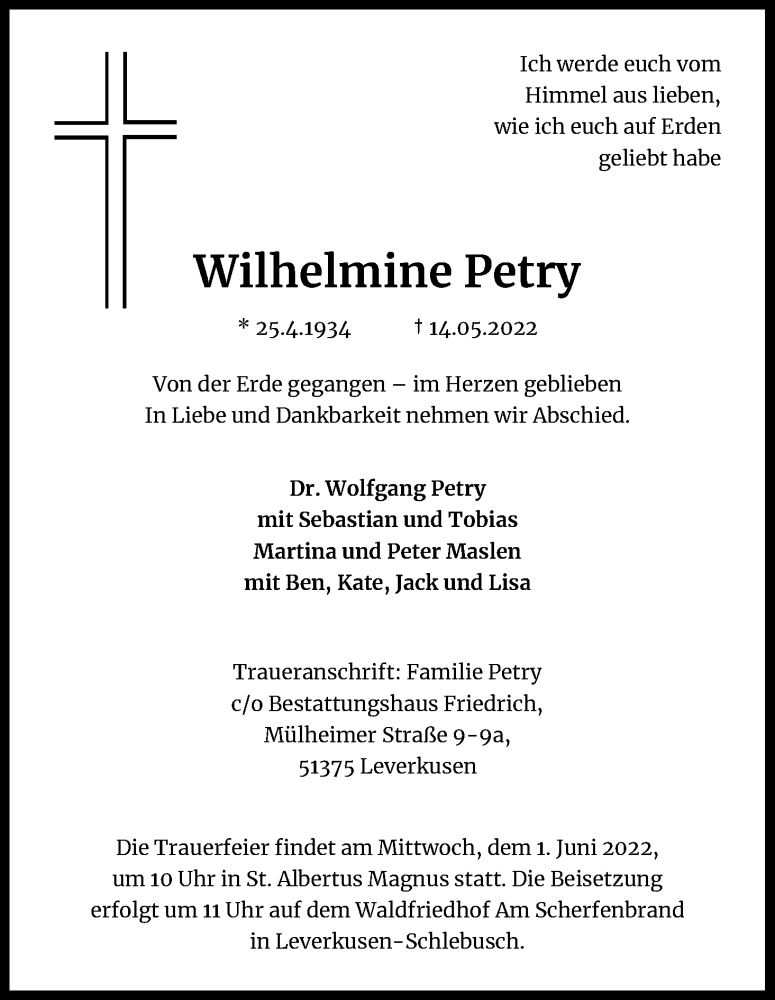 Ich werde euch vom Himmel aus lieben, wie ich euch auf Erden geliebt habe

Wilhelmine Petry

* 25.4.1934 † 14.05.2022

Von der Erde gegangen – im Herzen geblieben
In Liebe und Dankbarkeit nehmen wir Abschied.

Dr. Wolfgang Petry
mit Sebastian und Tobias
Martina und Peter Maslen
mit Ben, Kate, Jack und Lisa

Traueranschrift: Familie Petry
c/o Bestattungshaus Friedrich,
Mülheimer Straße 9-9a,
51375 Leverkusen

Die Trauerfeier findet am Mittwoch, dem 1. Juni 2022, um 10 Uhr in St. Albertus Magnus statt. Die Beisetzung erfolgt um 11 Uhr auf dem Waldfriedhof Am Scherfenbrand in Leverkusen-Schlebusch.